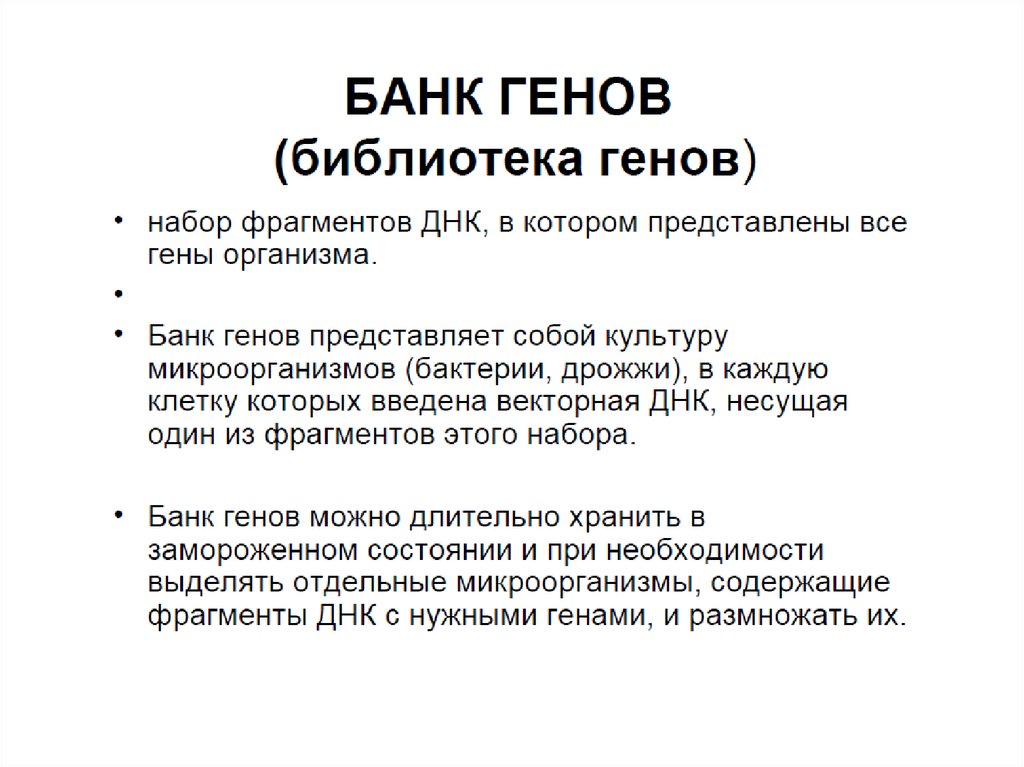 БАНК ГЕНОВ
(библиотека генов)

• набор фрагментов ДНК, в котором представлены все гены организма.

•

• Банк генов представляет собой культуру микроорганизмов (бактерии, дрожжи), в каждую клетку которых введена векторная ДНК, несущая один из фрагментов этого набора.

• Банк генов можно длительно хранить в замороженном состоянии и при необходимости выделять отдельные микроорганизмы, содержащие фрагменты ДНК с нужными генами, и размножать их.